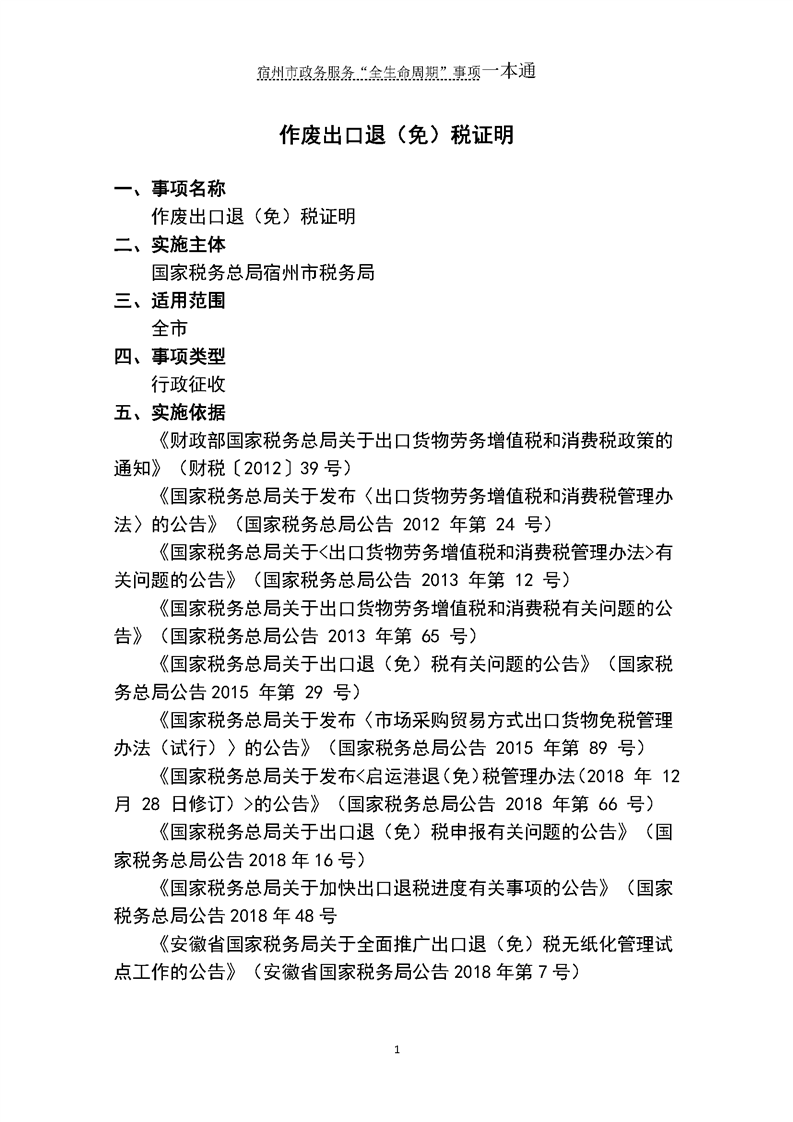 宿州市政务服务“全生命周期”事项一本通

作废出口退（免）税证明

一、事项名称
作废出口退（免）税证明
二、实施主体
国家税务总局宿州市税务局
三、适用范围
全市
四、事项类型
行政征收
五、实施依据
《财政部国家税务总局关于出口货物劳务增值税和消费税政策的通知》（财税〔2012〕39 号）
《国家税务总局关于发布〈出口货物劳务增值税和消费税管理办法〉的公告》（国家税务总局公告 2012 年第 24 号）
《国家税务总局关于<出口货物劳务增值税和消费税管理办法>有关问题的公告》（国家税务总局公告 2013 年第 12 号）
《国家税务总局关于出口货物劳务增值税和消费税有关问题的公告》（国家税务总局公告 2013 年第 65 号）
《国家税务总局关于出口退（免）税有关问题的公告》（国家税务总局公告 2015 年第 29 号）
《国家税务总局关于发布〈市场采购贸易方式出口货物免税管理办法（试行）〉的公告》（国家税务总局公告 2015 年第 89 号）
《国家税务总局关于发布<启运港退(免)税管理办法(2018 年 12 月 28 日修订）>的公告》（国家税务总局公告 2018 年第 66 号）
《国家税务总局关于出口退（免）税申报有关问题的公告》（国家税务总局公告 2018 年 16 号）
《国家税务总局关于加快出口退税进度有关事项的公告》（国家税务总局公告 2018 年 48 号
《安徽省国家税务局关于全面推广出口退（免）税无纸化管理试点工作的公告》（安徽省国家税务局公告 2018 年第 7 号）

1